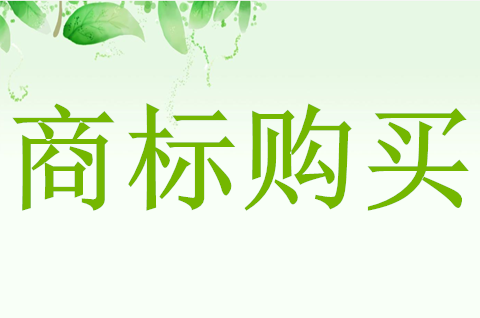 商标购买